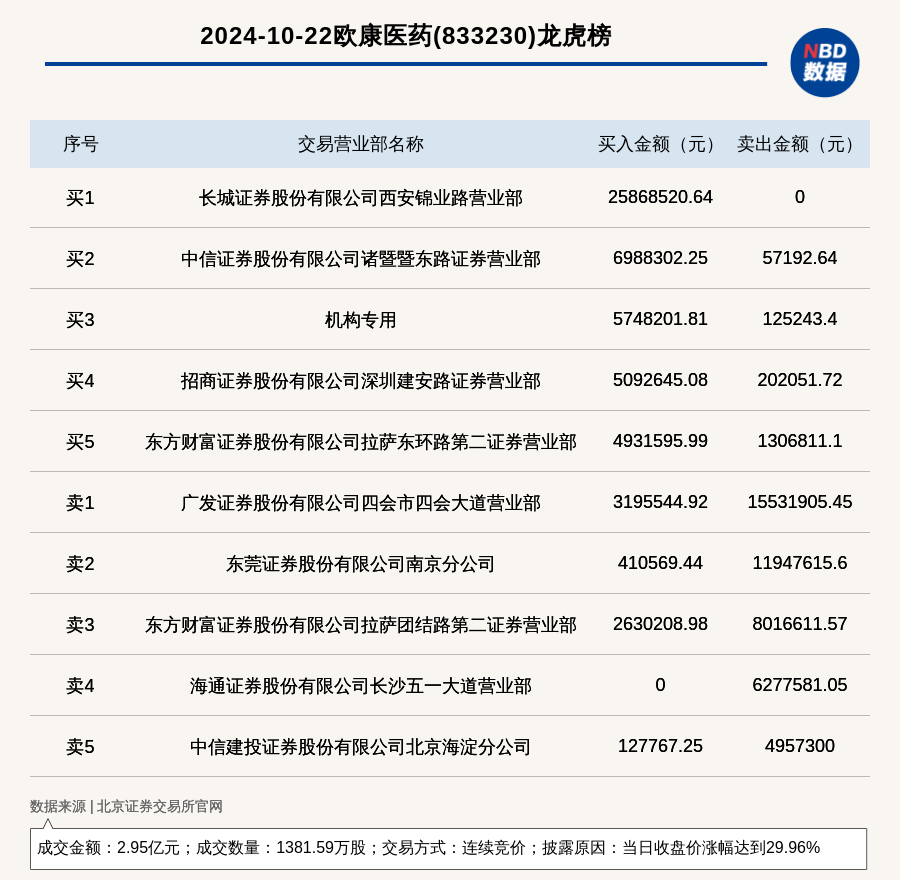 2024-10-22欧康医药(833230)龙虎榜

NBD
数据

| 序号 | 交易营业部名称 | 买入金额（元） | 卖出金额（元） |
|---|---|---|---|
| 买1 | 长城证券股份有限公司西安锦业路营业部 | 25868520.64 | 0 |
| 买2 | 中信证券股份有限公司诸暨暨东路证券营业部 | 6988302.25 | 57192.64 |
| 买3 | 机构专用 | 5748201.81 | 125243.4 |
| 买4 | 招商证券股份有限公司深圳建安路证券营业部 | 5092645.08 | 202051.72 |
| 买5 | 东方财富证券股份有限公司拉萨东环路第二证券营业部 | 4931595.99 | 1306811.1 |
| 卖1 | 广发证券股份有限公司四会市四会大道营业部 | 3195544.92 | 15531905.45 |
| 卖2 | 东莞证券股份有限公司南京分公司 | 410569.44 | 11947615.6 |
| 卖3 | 东方财富证券股份有限公司拉萨团结路第二证券营业部 | 2630208.98 | 8016611.57 |
| 卖4 | 海通证券股份有限公司长沙五一大道营业部 | 0 | 6277581.05 |
| 卖5 | 中信建投证券股份有限公司北京海淀分公司 | 127767.25 | 4957300 |

数据来源 | 北京证券交易所官网

成交金额：2.95亿元；成交数量：1381.59万股；交易方式：连续竞价；披露原因：当日收盘价涨幅达到29.96%